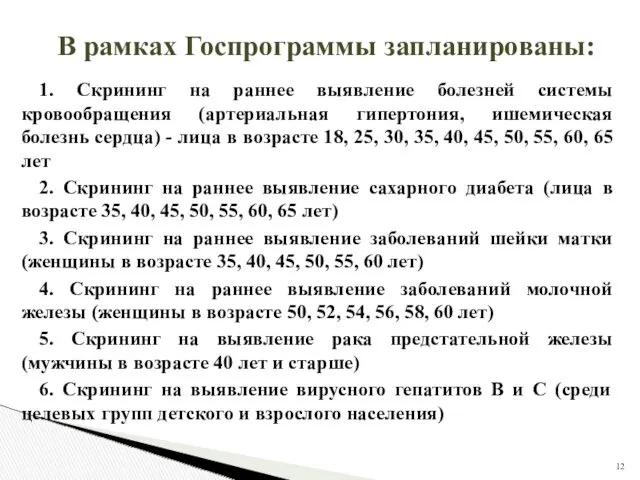 В рамках Госпрограммы запланированы:

1. Скрининг на раннее выявление болезней системы кровообращения (артериальная гипертония, ишемическая болезнь сердца) - лица в возрасте 18, 25, 30, 35, 40, 45, 50, 55, 60, 65 лет

2. Скрининг на раннее выявление сахарного диабета (лица в возрасте 35, 40, 45, 50, 55, 60, 65 лет)

3. Скрининг на раннее выявление заболеваний шейки матки (женщины в возрасте 35, 40, 45, 50, 55, 60 лет)

4. Скрининг на раннее выявление заболеваний молочной железы (женщины в возрасте 50, 52, 54, 56, 58, 60 лет)

5. Скрининг на выявление рака предстательной железы (мужчины в возрасте 40 лет и старше)

6. Скрининг на выявление вирусного гепатитов В и С (среди целевых групп детского и взрослого населения)

12